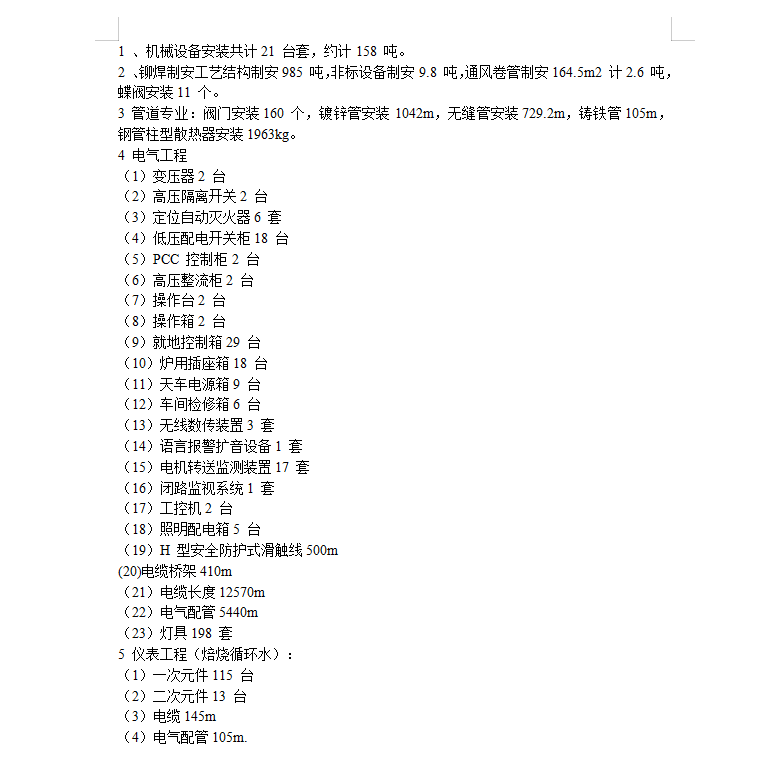 1 、机械设备安装共计 21 台套，约计 158 吨。
2 、铆焊制安工艺结构制安 985 吨,非标设备制安 9.8 吨,通风卷管制安 164.5m2 计 2.6 吨，蝶阀安装 11 个。
3 管道专业：阀门安装 160 个，镀锌管安装 1042m，无缝管安装 729.2m，铸铁管 105m，钢管柱型散热器安装 1963kg。
4 电气工程
（1）变压器 2 台
（2）高压隔离开关 2 台
（3）定位自动灭火器 6 套
（4）低压配电开关柜 18 台
（5）PCC 控制柜 2 台
（6）高压整流柜 2 台
（7）操作台 2 台
（8）操作箱 2 台
（9）就地控制箱 29 台
（10）炉用插座箱 18 台
（11）天车电源箱 9 台
（12）车间检修箱 6 台
（13）无线数传装置 3 套
（14）语言报警扩音设备 1 套
（15）电机转送监测装置 17 套
（16）闭路监视系统 1 套
（17）工控机 2 台
（18）照明配电箱 5 台
（19）H 型安全防护式滑触线 500m
(20)电缆桥架 410m
（21）电缆长度 12570m
（22）电气配管 5440m
（23）灯具 198 套
5 仪表工程（焙烧循环水）：
（1）一次元件 115 台
（2）二次元件 13 台
（3）电缆 145m
（4）电气配管 105m.